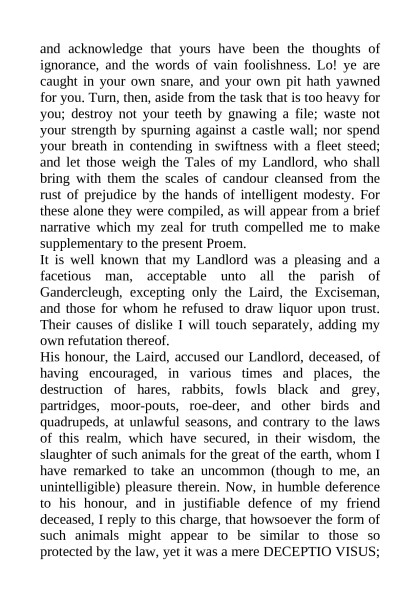 and acknowledge that yours have been the thoughts of ignorance, and the words of vain foolishness. Lo! ye are caught in your own snare, and your own pit hath yawned for you. Turn, then, aside from the task that is too heavy for you; destroy not your teeth by gnawing a file; waste not your strength by spurning against a castle wall; nor spend your breath in contending in swiftness with a fleet steed; and let those weigh the Tales of my Landlord, who shall bring with them the scales of candour cleansed from the rust of prejudice by the hands of intelligent modesty. For these alone they were compiled, as will appear from a brief narrative which my zeal for truth compelled me to make supplementary to the present Proem.

It is well known that my Landlord was a pleasing and a facetious man, acceptable unto all the parish of Gandercleugh, excepting only the Laird, the Exciseman, and those for whom he refused to draw liquor upon trust. Their causes of dislike I will touch separately, adding my own refutation thereof.

His honour, the Laird, accused our Landlord, deceased, of having encouraged, in various times and places, the destruction of hares, rabbits, fowls black and grey, partridges, moor-pouts, roe-deer, and other birds and quadrupeds, at unlawful seasons, and contrary to the laws of this realm, which have secured, in their wisdom, the slaughter of such animals for the great of the earth, whom I have remarked to take an uncommon (though to me, an unintelligible) pleasure therein. Now, in humble deference to his honour, and in justifiable defence of my friend deceased, I reply to this charge, that howsoever the form of such animals might appear to be similar to those so protected by the law, yet it was a mere DECEPTIO VISUS;